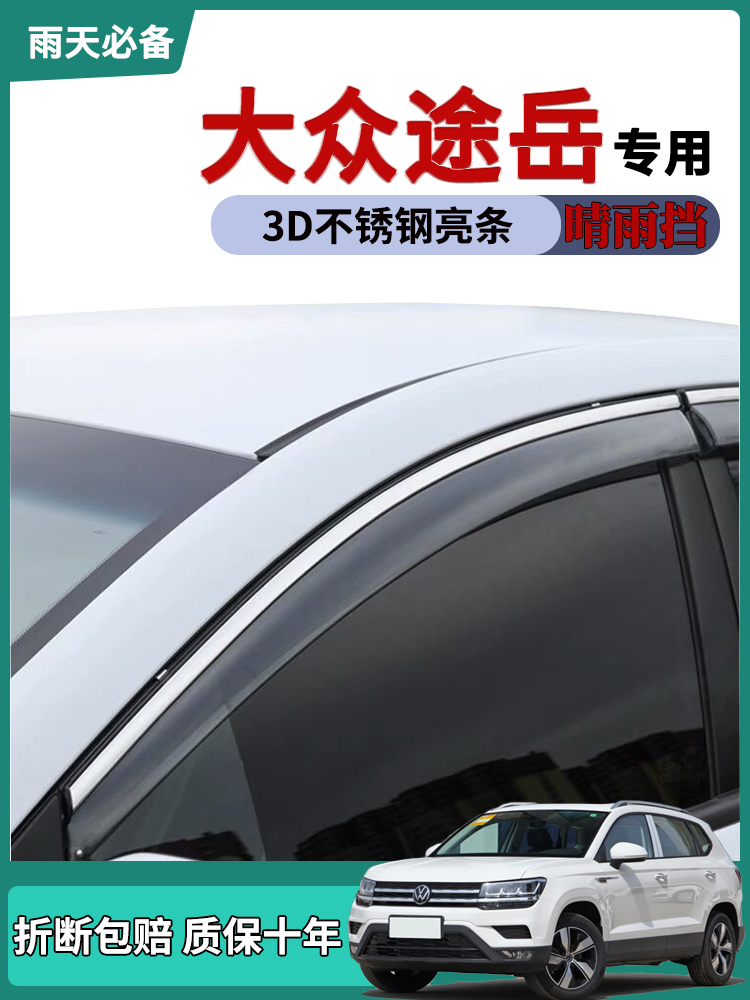 雨天必备

大众途岳专用

3D不锈钢亮条 晴雨挡

折断包赔 质保十年